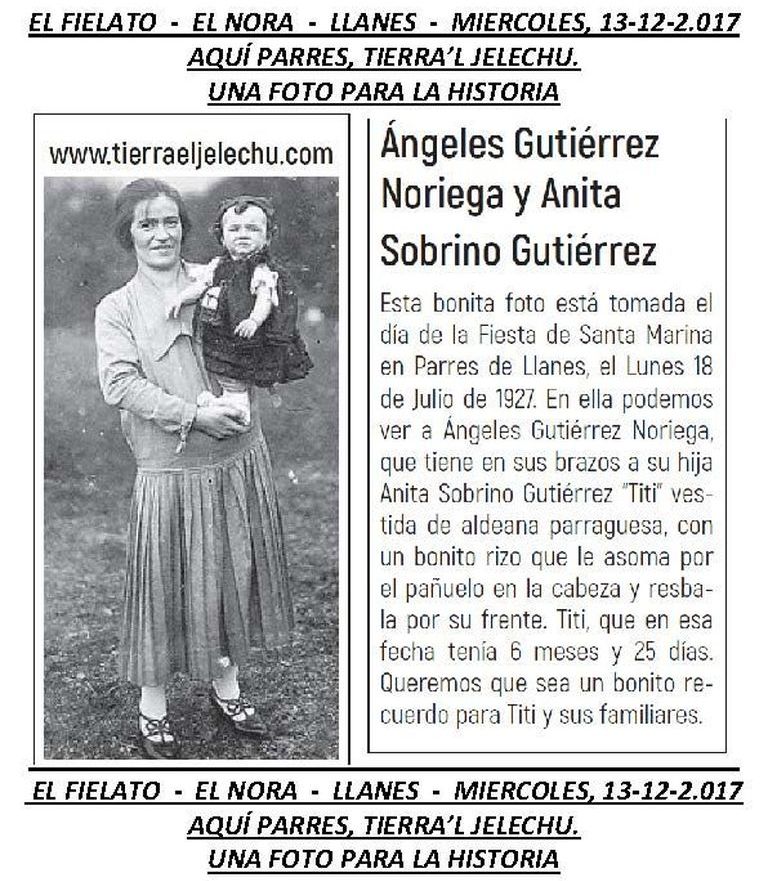 EL FIELATO - EL NORA - LLANES - MIERCOLES, 13-12-2.017
AQUÍ PARRES, TIERRA'L JELECHU.
UNA FOTO PARA LA HISTORIA

www.tierraeljelechu.com

Ángeles Gutiérrez Noriega y Anita Sobrino Gutiérrez

Esta bonita foto está tomada el día de la Fiesta de Santa Marina en Parres de Llanes, el Lunes 18 de Julio de 1927. En ella podemos ver a Ángeles Gutiérrez Noriega, que tiene en sus brazos a su hija Anita Sobrino Gutiérrez "Titi" vestida de aldeana parraguesa, con un bonito rizo que le asoma por el pañuelo en la cabeza y resbala por su frente. Titi, que en esa fecha tenía 6 meses y 25 días. Queremos que sea un bonito recuerdo para Titi y sus familiares.

EL FIELATO - EL NORA - LLANES - MIERCOLES, 13-12-2.017
AQUÍ PARRES, TIERRA'L JELECHU.
UNA FOTO PARA LA HISTORIA